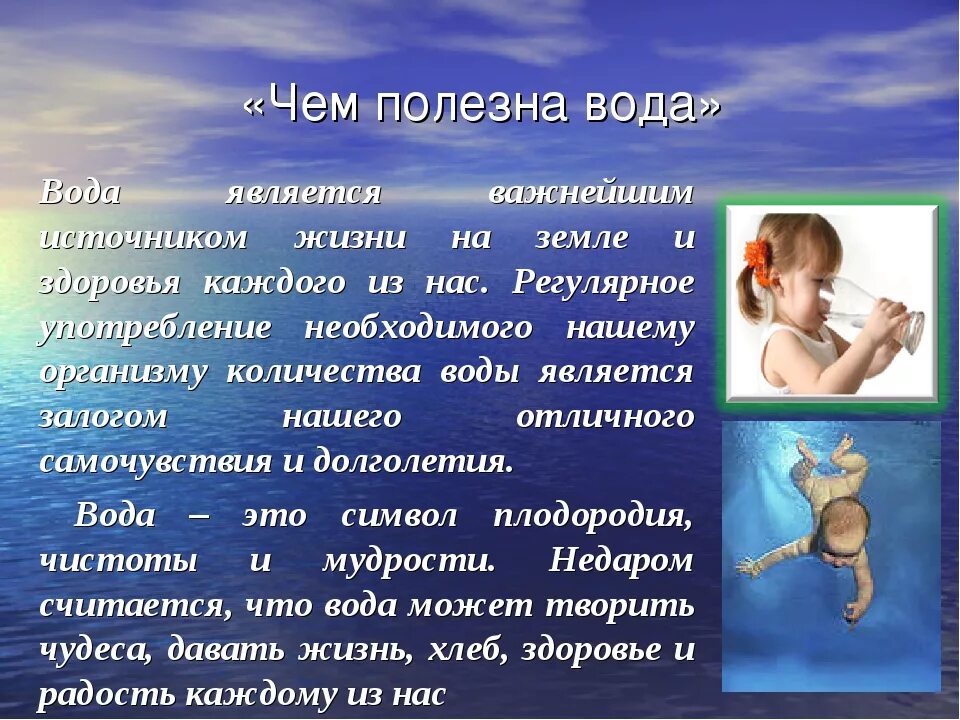 «Чем полезна вода»

Вода является важнейшим источником жизни на земле и здоровья каждого из нас. Регулярное употребление необходимого нашему организму количества воды является залогом нашего отличного самочувствия и долголетия.

Вода – это символ плодородия, чистоты и мудрости. Недаром считается, что вода может творить чудеса, давать жизнь, хлеб, здоровье и радость каждому из нас